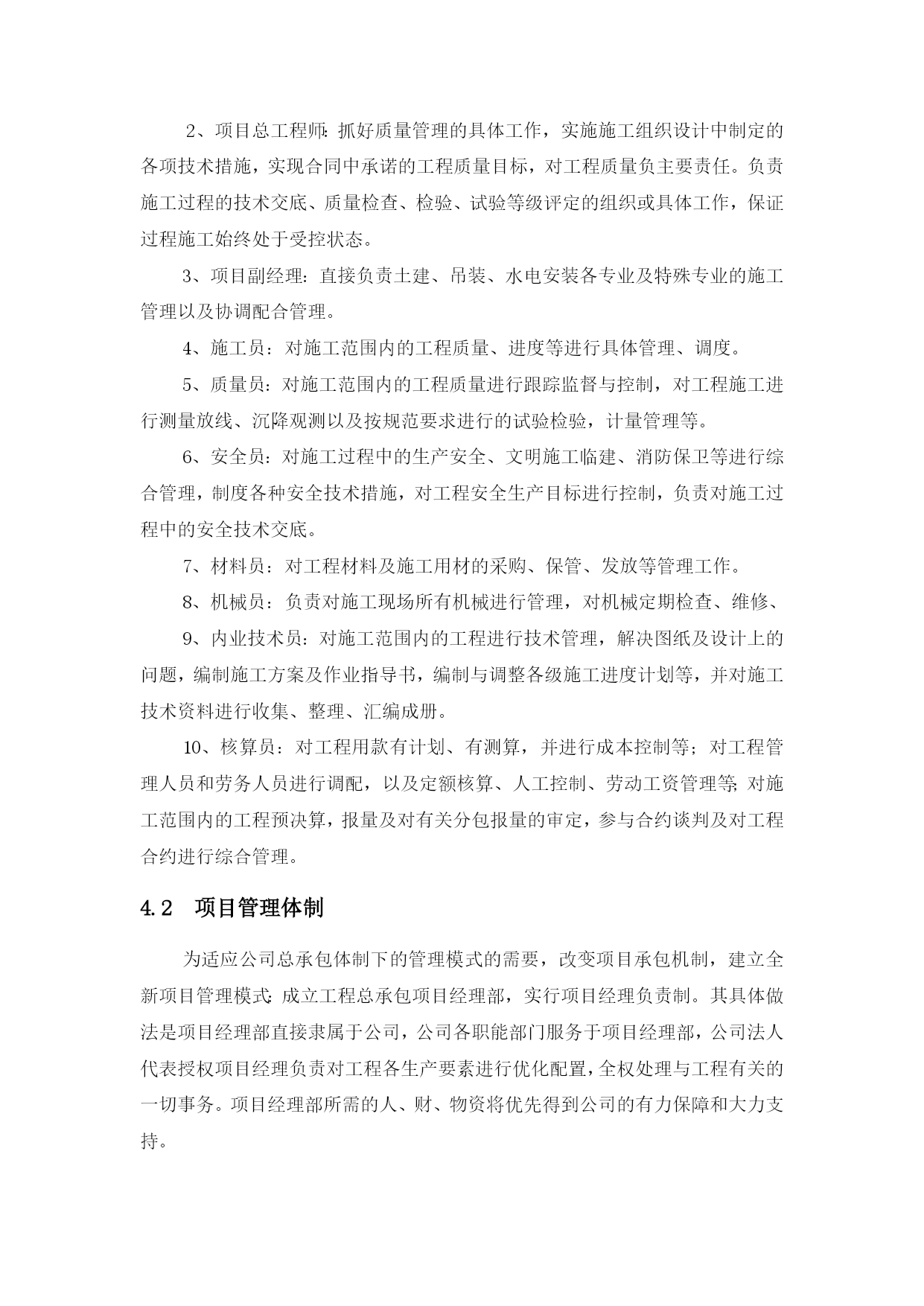 2、项目总工程师：抓好质量管理的具体工作，实施施工组织设计中制定的各项技术措施，实现合同中承诺的工程质量目标，对工程质量负主要责任。负责施工过程的技术交底、质量检查、检验、试验等级评定的组织或具体工作，保证过程施工始终处于受控状态。

3、项目副经理：直接负责土建、吊装、水电安装各专业及特殊专业的施工管理以及协调配合管理。

4、施工员：对施工范围内的工程质量、进度等进行具体管理、调度。

5、质量员：对施工范围内的工程质量进行跟踪监督与控制，对工程施工进行测量放线、沉降观测以及按规范要求进行的试验检验，计量管理等。

6、安全员：对施工过程中的生产安全、文明施工临建、消防保卫等进行综合管理，制度各种安全技术措施，对工程安全生产目标进行控制，负责对施工过程中的安全技术交底。

7、材料员：对工程材料及施工用材的采购、保管、发放等管理工作。

8、机械员：负责对施工现场所有机械进行管理，对机械定期检查、维修、

9、内业技术员：对施工范围内的工程进行技术管理，解决图纸及设计上的问题，编制施工方案及作业指导书，编制与调整各级施工进度计划等，并对施工技术资料进行收集、整理、汇编成册。

10、核算员：对工程用款有计划、有测算，并进行成本控制等；对工程管理人员和劳务人员进行调配，以及定额核算、人工控制、劳动工资管理等；对施工范围内的工程预决算，报量及对有关分包报量的审定，参与合约谈判及对工程合约进行综合管理。

4.2 项目管理体制

为适应公司总承包体制下的管理模式的需要，改变项目承包机制，建立全新项目管理模式：成立工程总承包项目经理部，实行项目经理负责制。其具体做法是项目经理部直接隶属于公司，公司各职能部门服务于项目经理部，公司法人代表授权项目经理负责对工程各生产要素进行优化配置，全权处理与工程有关的一切事务。项目经理部所需的人、财、物资将优先得到公司的有力保障和大力支持。